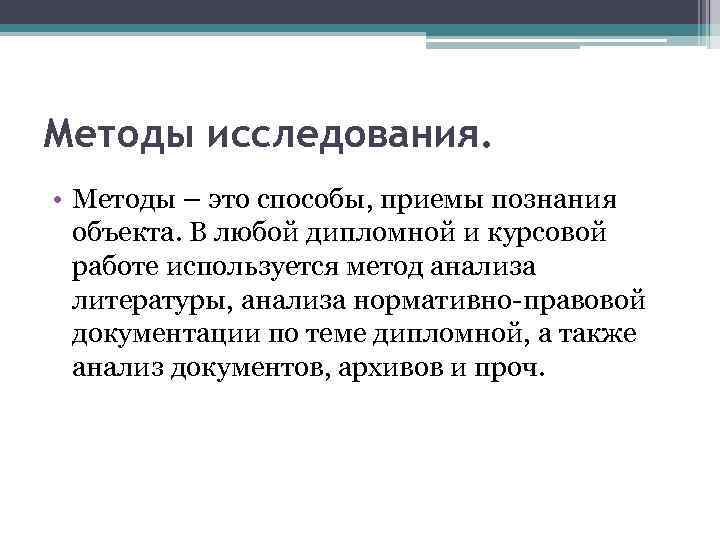 Методы исследования.

• Методы – это способы, приемы познания объекта. В любой дипломной и курсовой работе используется метод анализа литературы, анализа нормативно-правовой документации по теме дипломной, а также анализ документов, архивов и проч.